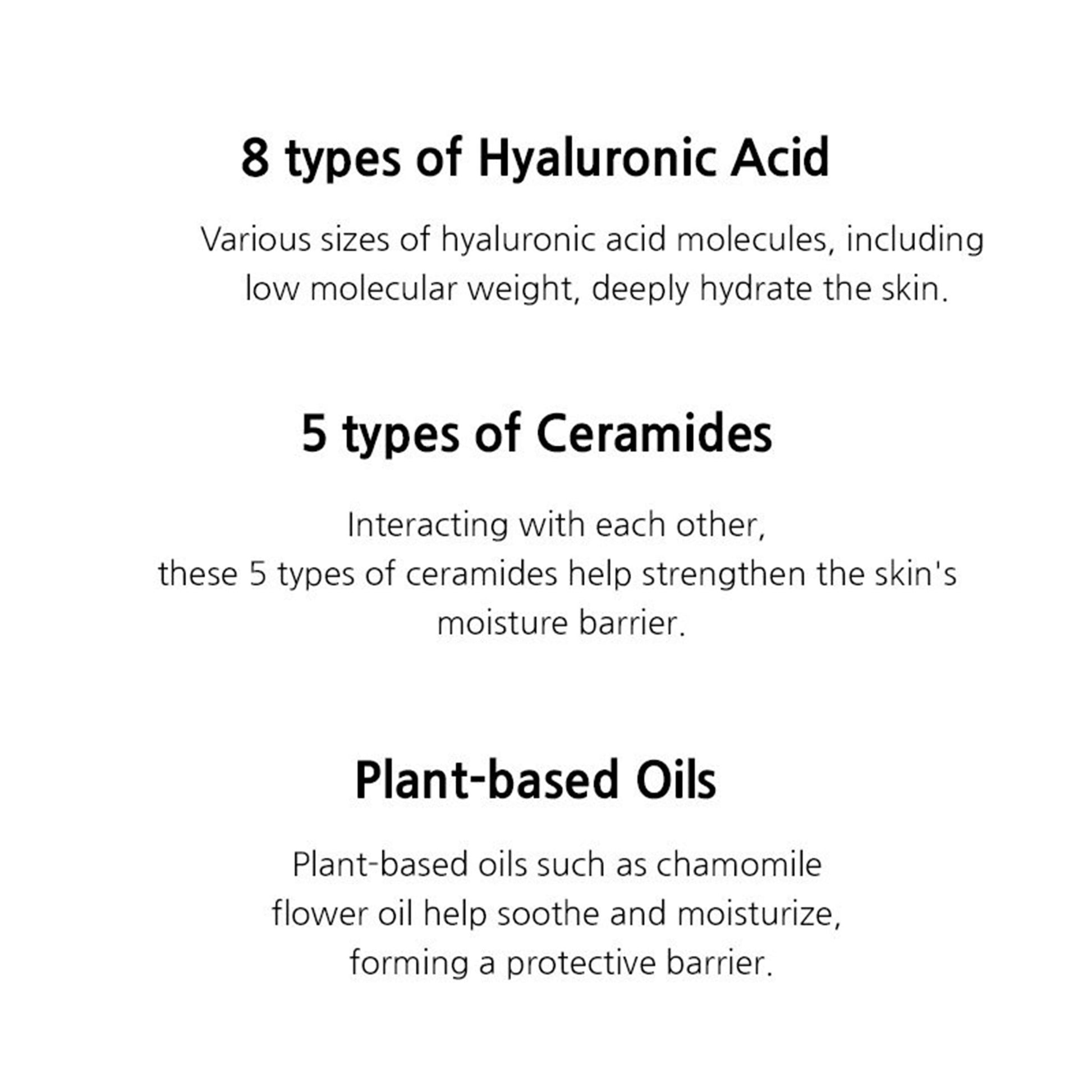 8 types of Hyaluronic Acid

Various sizes of hyaluronic acid molecules, including low molecular weight, deeply hydrate the skin.

5 types of Ceramides

Interacting with each other, these 5 types of ceramides help strengthen the skin's moisture barrier.

Plant-based Oils

Plant-based oils such as chamomile flower oil help soothe and moisturize, forming a protective barrier.